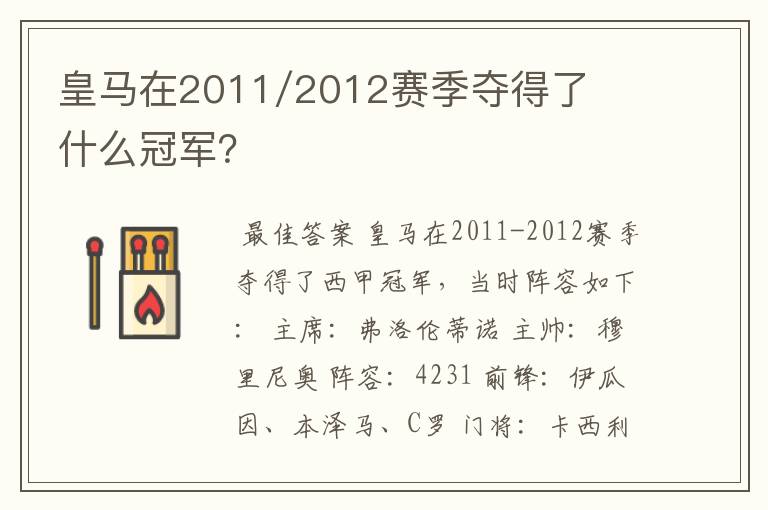 皇马在2011/2012赛季夺得了什么冠军?

最佳答案 皇马在2011-2012赛季夺得了西甲冠军，当时阵容如下： 主席：弗洛伦蒂诺 主帅：穆里尼奥 阵容：4231 前锋：伊瓜因、本泽马、C罗 门将：卡西利